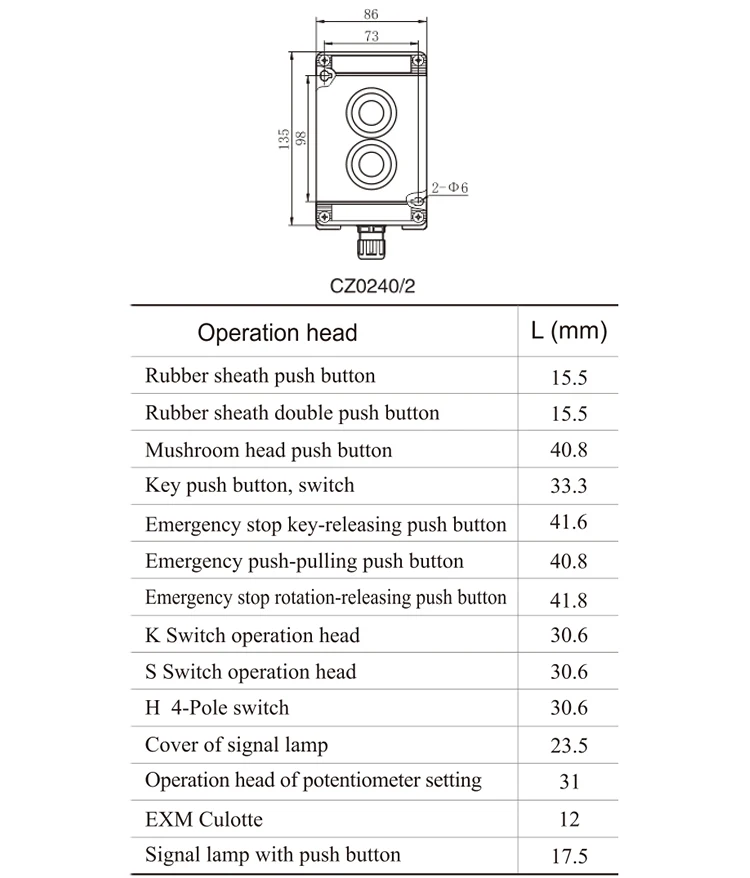 86

73

135

98

2-Φ6

CZ0240/2

| Operation head | L (mm) |
|---|---|
| Rubber sheath push button | 15.5 |
| Rubber sheath double push button | 15.5 |
| Mushroom head push button | 40.8 |
| Key push button, switch | 33.3 |
| Emergency stop key-releasing push button | 41.6 |
| Emergency push-pulling push button | 40.8 |
| Emergency stop rotation-releasing push button | 41.8 |
| K Switch operation head | 30.6 |
| S Switch operation head | 30.6 |
| H 4-Pole switch | 30.6 |
| Cover of signal lamp | 23.5 |
| Operation head of potentiometer setting | 31 |
| EXM Culotte | 12 |
| Signal lamp with push button | 17.5 |